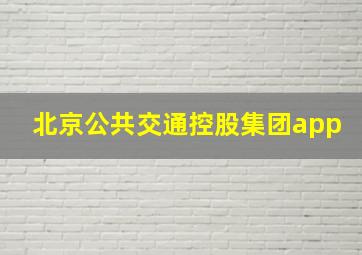 北京公共交通控股集团app